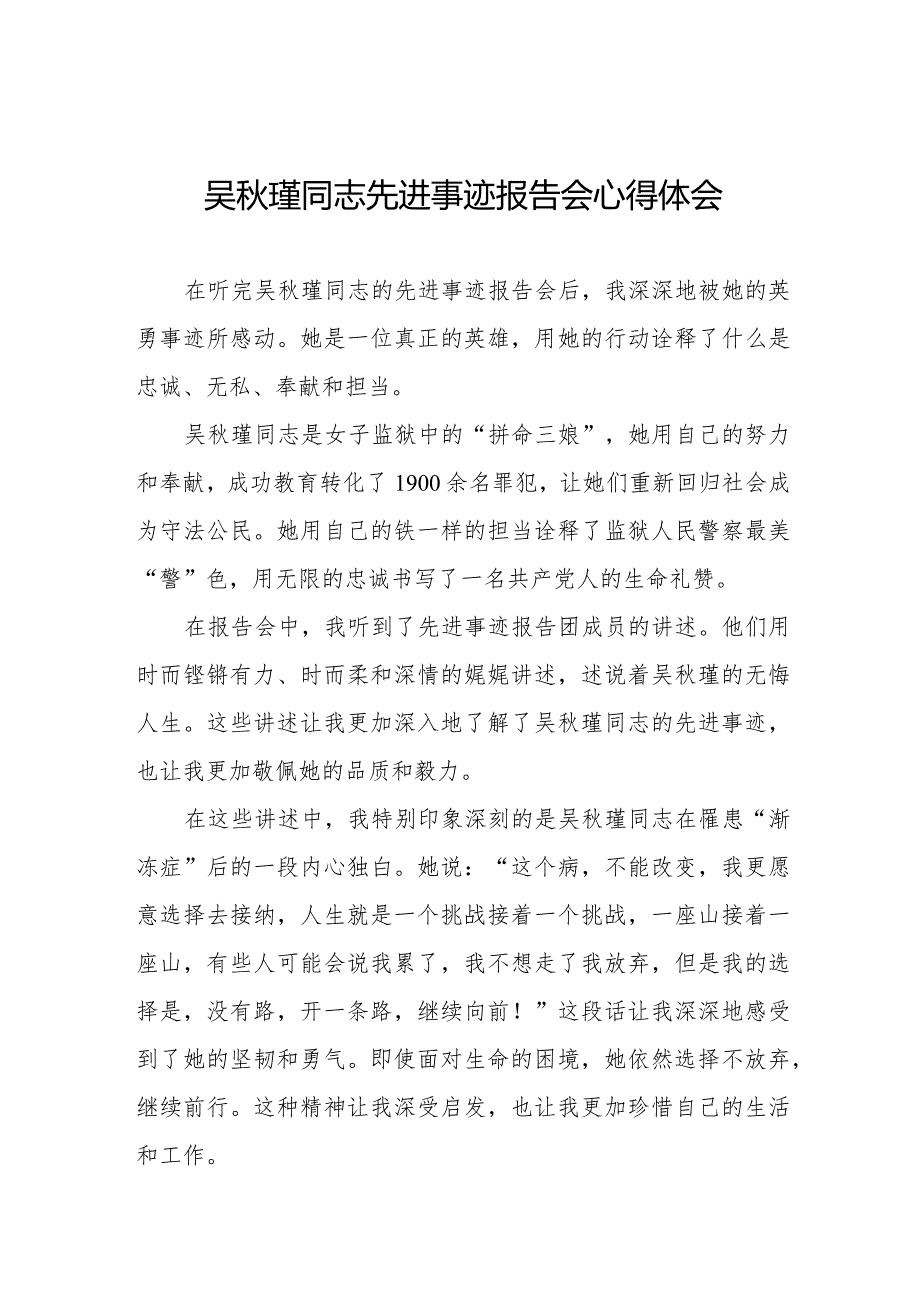 吴秋瑾同志先进事迹报告会心得体会

在听完吴秋瑾同志的先进事迹报告会后，我深深地被她的英勇事迹所感动。她是一位真正的英雄，用她的行动诠释了什么是忠诚、无私、奉献和担当。

吴秋瑾同志是女子监狱中的“拼命三娘”，她用自己的努力和奉献，成功教育转化了1900余名罪犯，让她们重新回归社会成为守法公民。她用自己的铁一样的担当诠释了监狱人民警察最美“警”色，用无限的忠诚书写了一名共产党人的生命礼赞。

在报告会中，我听到了先进事迹报告团成员的讲述。他们用时而铿锵有力、时而柔和深情的娓娓讲述，述说着吴秋瑾的无悔人生。这些讲述让我更加深入地了解了吴秋瑾同志的先进事迹，也让我更加敬佩她的品质和毅力。

在这些讲述中，我特别印象深刻的是吴秋瑾同志在罹患“渐冻症”后的一段内心独白。她说：“这个病，不能改变，我更愿意选择去接纳，人生就是一个挑战接着一个挑战，一座山接着一座山，有些人可能会说我累了，我不想走了我放弃，但是我的选择是，没有路，开一条路，继续向前！”这段话让我深深地感受到了她的坚韧和勇气。即使面对生命的困境，她依然选择不放弃，继续前行。这种精神让我深受启发，也让我更加珍惜自己的生活和工作。